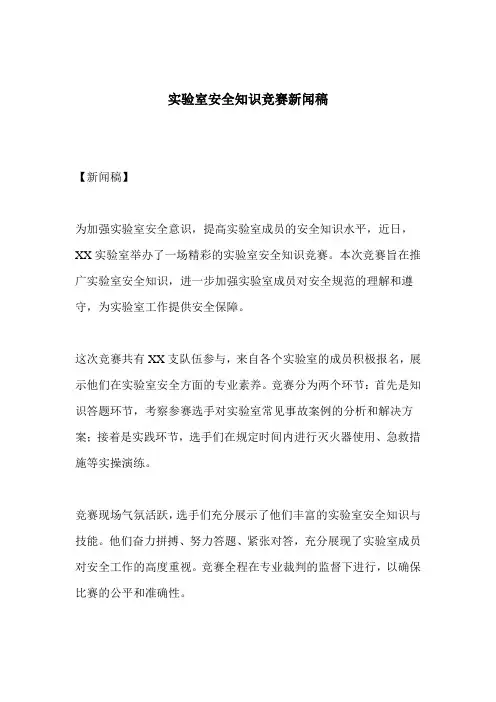 实验室安全知识竞赛新闻稿

【新闻稿】

为加强实验室安全意识，提高实验室成员的安全知识水平，近日，XX 实验室举办了一场精彩的实验室安全知识竞赛。本次竞赛旨在推广实验室安全知识，进一步加强实验室成员对安全规范的理解和遵守，为实验室工作提供安全保障。

这次竞赛共有 XX 支队伍参与，来自各个实验室的成员积极报名，展示他们在实验室安全方面的专业素养。竞赛分为两个环节：首先是知识答题环节，考察参赛选手对实验室常见事故案例的分析和解决方案；接着是实践环节，选手们在规定时间内进行灭火器使用、急救措施等实操演练。

竞赛现场气氛活跃，选手们充分展示了他们丰富的实验室安全知识与技能。他们奋力拼搏、努力答题、紧张对答，充分展现了实验室成员对安全工作的高度重视。竞赛全程在专业裁判的监督下进行，以确保比赛的公平和准确性。